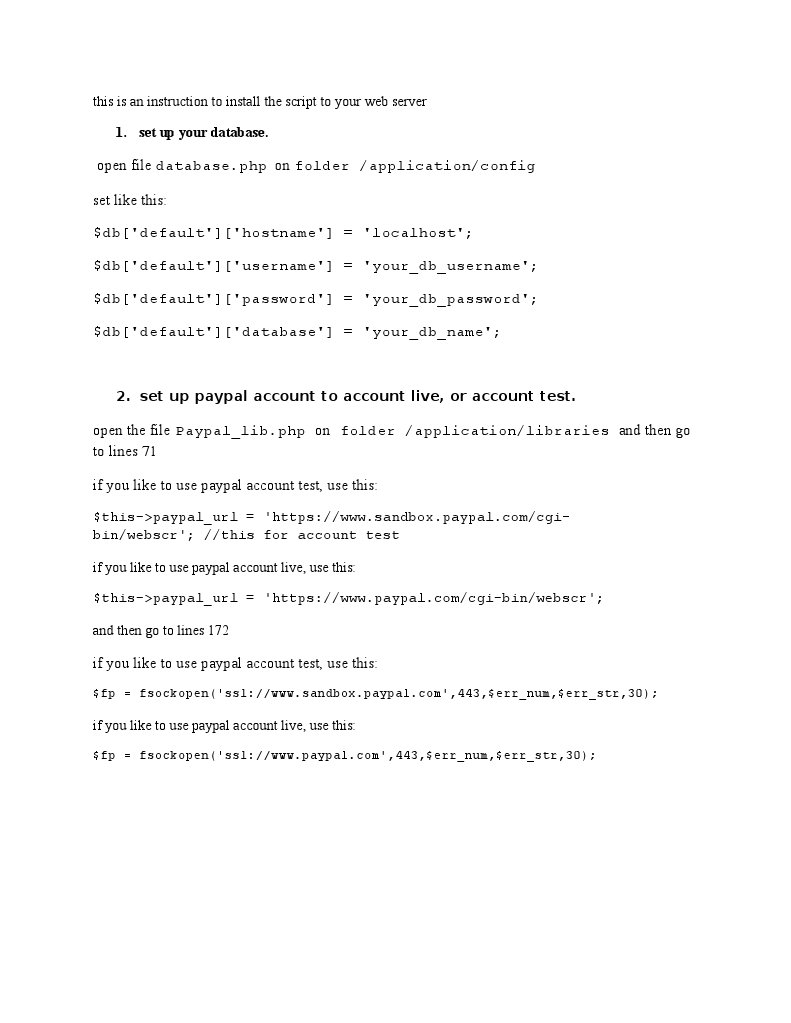 this is an instruction to install the script to your web server

1. set up your database.

open file database.php on folder /application/config

set like this:

$db['default']['hostname'] = 'localhost';

$db['default']['username'] = 'your_db_username';

$db['default']['password'] = 'your_db_password';

$db['default']['database'] = 'your_db_name';

2. set up paypal account to account live, or account test.

open the file Paypal_lib.php on folder /application/libraries and then go to lines 71

if you like to use paypal account test, use this:

$this->paypal_url = 'https://www.sandbox.paypal.com/cgi-bin/webscr'; //this for account test

if you like to use paypal account live, use this:

$this->paypal_url = 'https://www.paypal.com/cgi-bin/webscr';

and then go to lines 172

if you like to use paypal account test, use this:

$fp = fsockopen('ssl://www.sandbox.paypal.com',443,$err_num,$err_str,30);

if you like to use paypal account live, use this:

$fp = fsockopen('ssl://www.paypal.com',443,$err_num,$err_str,30);